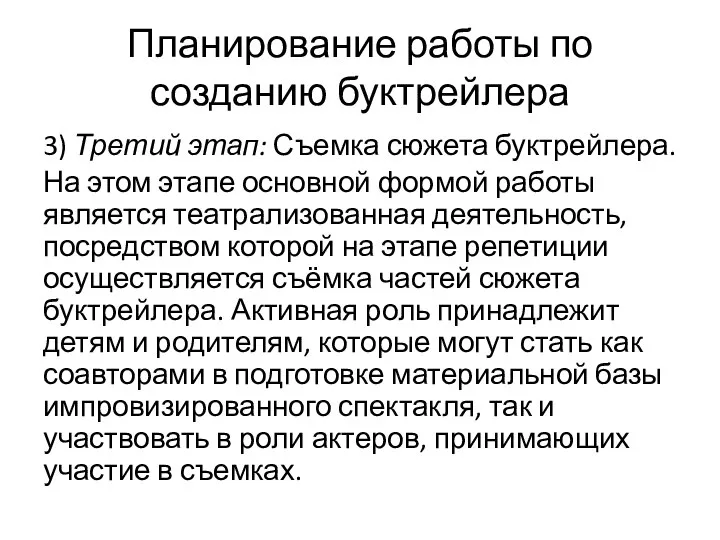 Планирование работы по созданию буктрейлера

3) Третий этап: Съемка сюжета буктрейлера. На этом этапе основной формой работы является театрализованная деятельность, посредством которой на этапе репетиции осуществляется съёмка частей сюжета буктрейлера. Активная роль принадлежит детям и родителям, которые могут стать как соавторами в подготовке материальной базы импровизированного спектакля, так и участвовать в роли актеров, принимающих участие в съемках.